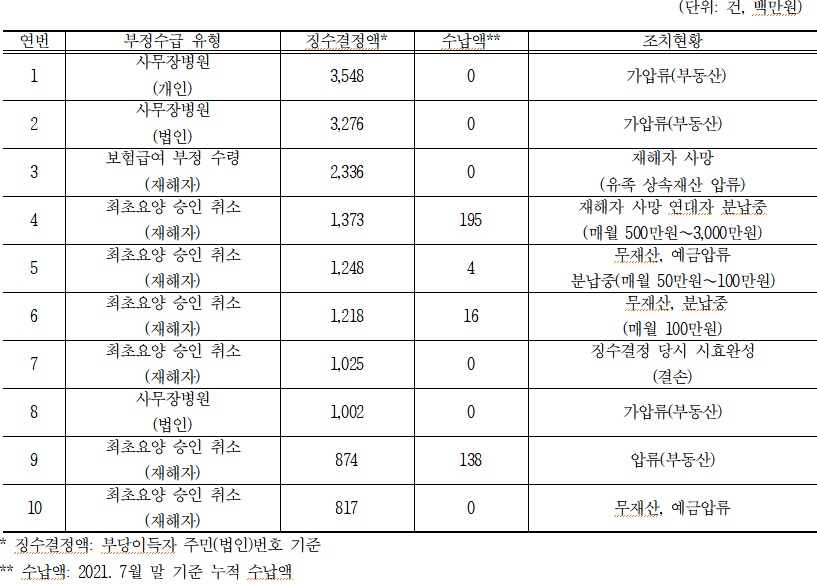 (단위: 건, 백만원)

| 연번 | 부정수급 유형 | 징수결정액* | 수납액** | 조치현황 |
|---|---|---|---|---|
| 1 | 사무장병원 (개인) | 3,548 | 0 | 가압류(부동산) |
| 2 | 사무장병원 (법인) | 3,276 | 0 | 가압류(부동산) |
| 3 | 보험급여 부정 수령 (재해자) | 2,336 | 0 | 재해자 사망 (유족 상속재산 압류) |
| 4 | 최초요양 승인 취소 (재해자) | 1,373 | 195 | 재해자 사망 연대자 분납중 (매월 500만원~3,000만원) |
| 5 | 최초요양 승인 취소 (재해자) | 1,248 | 4 | 무재산, 예금압류 분납중(매월 50만원~100만원) |
| 6 | 최초요양 승인 취소 (재해자) | 1,218 | 16 | 무재산, 분납중 (매월 100만원) |
| 7 | 최초요양 승인 취소 (재해자) | 1,025 | 0 | 징수결정 당시 시효완성 (결손) |
| 8 | 사무장병원 (법인) | 1,002 | 0 | 가압류(부동산) |
| 9 | 최초요양 승인 취소 (재해자) | 874 | 138 | 압류(부동산) |
| 10 | 최초요양 승인 취소 (재해자) | 817 | 0 | 무재산, 예금압류 |

* 징수결정액: 부당이득자 주민(법인)번호 기준

** 수납액: 2021. 7월 말 기준 누적 수납액